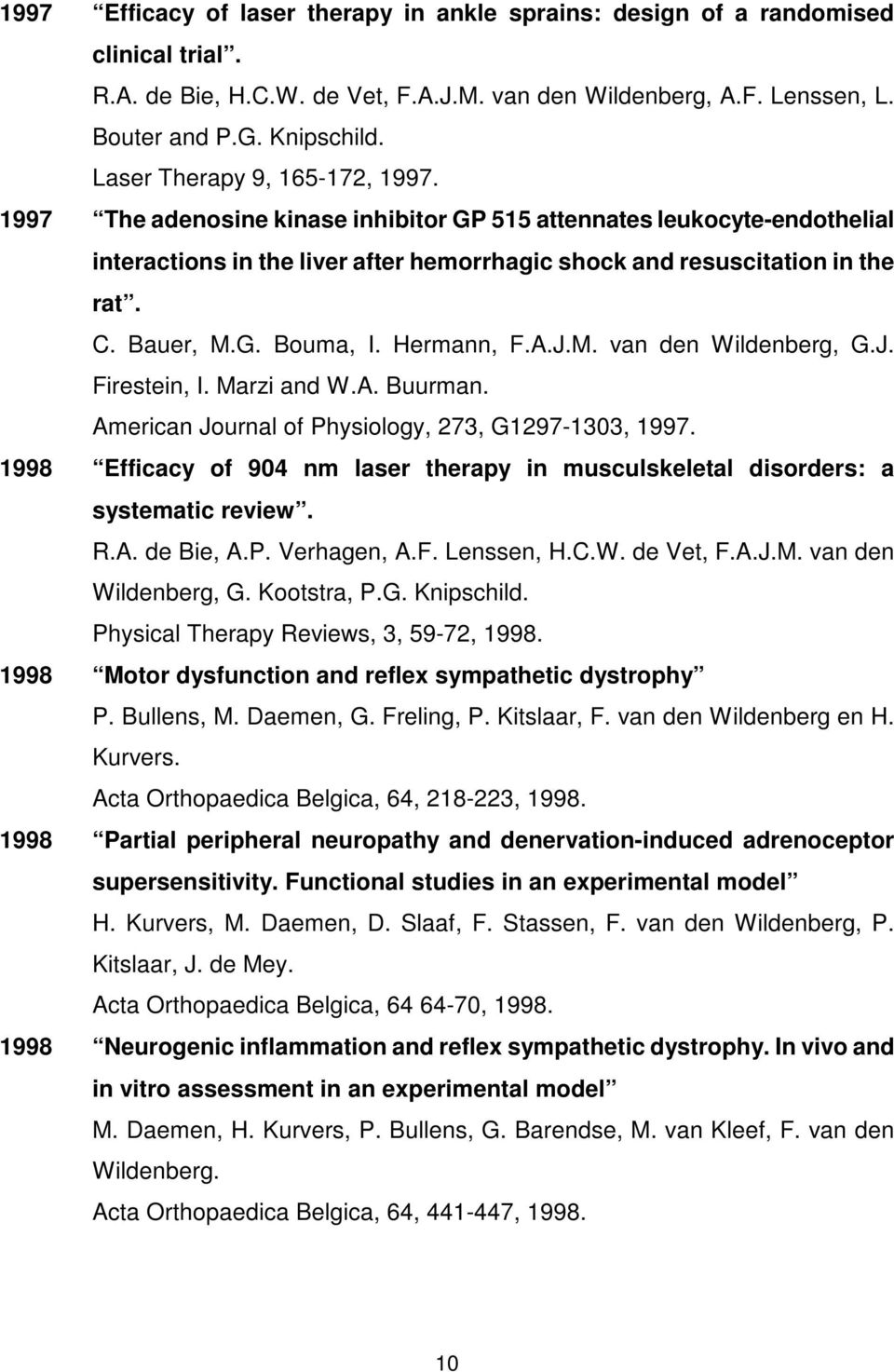 1997 “Efficacy of laser therapy in ankle sprains: design of a randomised clinical trial”.
R.A. de Bie, H.C.W. de Vet, F.A.J.M. van den Wildenberg, A.F. Lenssen, L. Bouter and P.G. Knipschild.
Laser Therapy 9, 165-172, 1997.

1997 “The adenosine kinase inhibitor GP 515 attennates leukocyte-endothelial interactions in the liver after hemorrhagic shock and resuscitation in the rat”.
C. Bauer, M.G. Bouma, I. Hermann, F.A.J.M. van den Wildenberg, G.J. Firestein, I. Marzi and W.A. Buurman.
American Journal of Physiology, 273, G1297-1303, 1997.

1998 “Efficacy of 904 nm laser therapy in musculskeletal disorders: a systematic review”.
R.A. de Bie, A.P. Verhagen, A.F. Lenssen, H.C.W. de Vet, F.A.J.M. van den Wildenberg, G. Kootstra, P.G. Knipschild.
Physical Therapy Reviews, 3, 59-72, 1998.

1998 “Motor dysfunction and reflex sympathetic dystrophy”
P. Bullens, M. Daemen, G. Freling, P. Kitslaar, F. van den Wildenberg en H. Kurvers.
Acta Orthopaedica Belgica, 64, 218-223, 1998.

1998 “Partial peripheral neuropathy and denervation-induced adrenoceptor supersensitivity. Functional studies in an experimental model”
H. Kurvers, M. Daemen, D. Slaaf, F. Stassen, F. van den Wildenberg, P. Kitslaar, J. de Mey.
Acta Orthopaedica Belgica, 64 64-70, 1998.

1998 “Neurogenic inflammation and reflex sympathetic dystrophy. In vivo and in vitro assessment in an experimental model”
M. Daemen, H. Kurvers, P. Bullens, G. Barendse, M. van Kleef, F. van den Wildenberg.
Acta Orthopaedica Belgica, 64, 441-447, 1998.

10